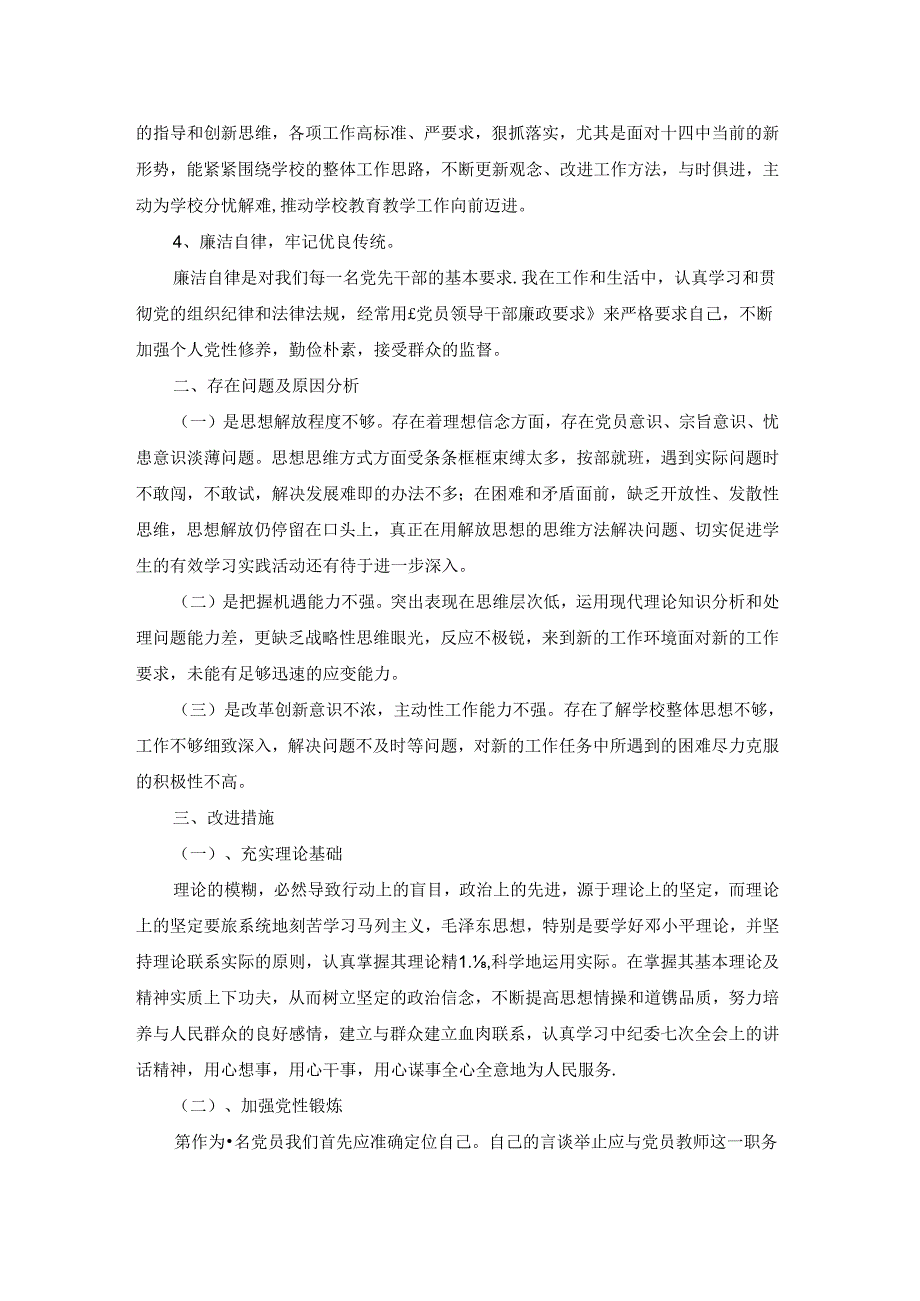 的指导和创新思维，各项工作高标准、严要求，狠抓落实，尤其是面对十四中当前的新形势，能紧紧围绕学校的整体工作思路，不断更新观念、改进工作方法，与时俱进，主动为学校分忧解难,推动学校教育教学工作向前迈进。

4、廉洁自律，牢记优良传统。

廉洁自律是对我们每一名党先干部的基本要求.我在工作和生活中，认真学习和贯彻党的组织纪律和法律法规，经常用£党员领导干部廉政要求》来严格要求自己，不断加强个人党性修养，勤俭朴素，接受群众的监督。

二、存在问题及原因分析

（一）是思想解放程度不够。存在着理想信念方面，存在党员意识、宗旨意识、忧患意识淡薄问题。思想思维方式方面受条条框框束缚太多，按部就班，遇到实际问题时不敢闯，不敢试，解决发展难即的办法不多；在困难和矛盾面前，缺乏开放性、发散性思维，思想解放仍停留在口头上，真正在用解放思想的思维方法解决问题、切实促进学生的有效学习实践活动还有待于进一步深入。

（二）是把握机遇能力不强。突出表现在思维层次低，运用现代理论知识分析和处理问题能力差，更缺乏战略性思维眼光，反应不极锐，来到新的工作环境面对新的工作要求，未能有足够迅速的应变能力。

（三）是改革创新意识不浓，主动性工作能力不强。存在了解学校整体思想不够，工作不够细致深入，解决问题不及时等问题，对新的工作任务中所遇到的困难尽力克服的积极性不高。

三、改进措施

（一）、充实理论基础

理论的模糊，必然导致行动上的盲目，政治上的先进，源于理论上的坚定，而理论上的坚定要旅系统地刻苦学习马列主义，毛泽东思想，特别是要学好邓小平理论，并坚持理论联系实际的原则，认真掌握其理论精1.⅛,科学地运用实际。在掌握其基本理论及精神实质上下功夫，从而树立坚定的政治信念，不断提高思想情操和道镌品质，努力培养与人民群众的良好感情，建立与群众建立血肉联系，认真学习中纪委七次全会上的讲话精神，用心想事，用心干事，用心谋事全心全意地为人民服务.

（二）、加强党性锻炼

第作为•名党员我们首先应准确定位自己。自己的言谈举止应与党员教师这一职务